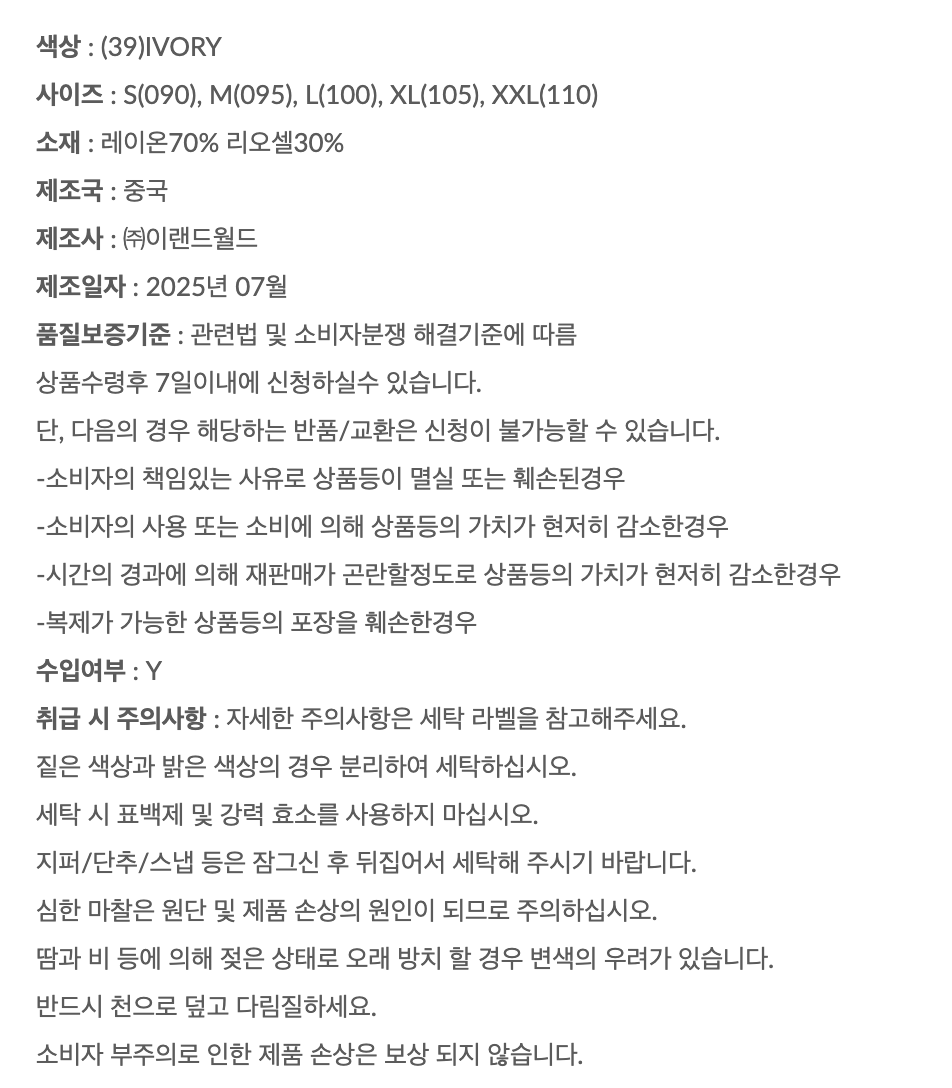 색상 : (39)IVORY

사이즈 : S(090), M(095), L(100), XL(105), XXL(110)

소재 : 레이온70% 리오셀30%

제조국 : 중국

제조사 : ㈜이랜드월드

제조일자 : 2025년 07월

품질보증기준 : 관련법 및 소비자분쟁 해결기준에 따름

상품수령후 7일이내에 신청하실수 있습니다.

단, 다음의 경우 해당하는 반품/교환은 신청이 불가능할 수 있습니다.

-소비자의 책임있는 사유로 상품등이 멸실 또는 훼손된경우

-소비자의 사용 또는 소비에 의해 상품등의 가치가 현저히 감소한경우

-시간의 경과에 의해 재판매가 곤란할정도로 상품등의 가치가 현저히 감소한경우

-복제가 가능한 상품등의 포장을 훼손한경우

수입여부 : Y

취급 시 주의사항 : 자세한 주의사항은 세탁 라벨을 참고해주세요.

짙은 색상과 밝은 색상의 경우 분리하여 세탁하십시오.

세탁 시 표백제 및 강력 효소를 사용하지 마십시오.

지퍼/단추/스냅 등은 잠그신 후 뒤집어서 세탁해 주시기 바랍니다.

심한 마찰은 원단 및 제품 손상의 원인이 되므로 주의하십시오.

땀과 비 등에 의해 젖은 상태로 오래 방치 할 경우 변색의 우려가 있습니다.

반드시 천으로 덮고 다림질하세요.

소비자 부주의로 인한 제품 손상은 보상 되지 않습니다.